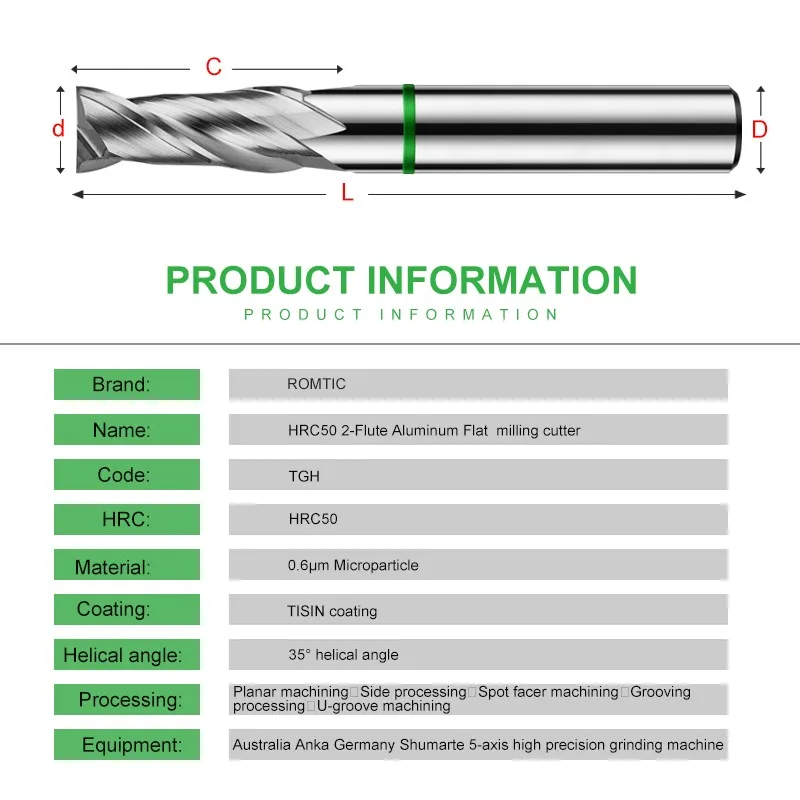 C

d

D

L

PRODUCT INFORMATION

PRODUCT INFORMATION

| Brand: | ROMTIC |
|---|---|
| Name: | HRC50 2-Flute Aluminum Flat milling cutter |
| Code: | TGH |
| HRC: | HRC50 |
| Material: | 0.6μm Microparticle |
| Coating: | TISIN coating |
| Helical angle: | 35° helical angle |
| Processing: | Planar machining□Side processing□Spot facer machining□Grooving processing□U-groove machining |
| Equipment: | Australia Anka Germany Shumarte 5-axis high precision grinding machine |